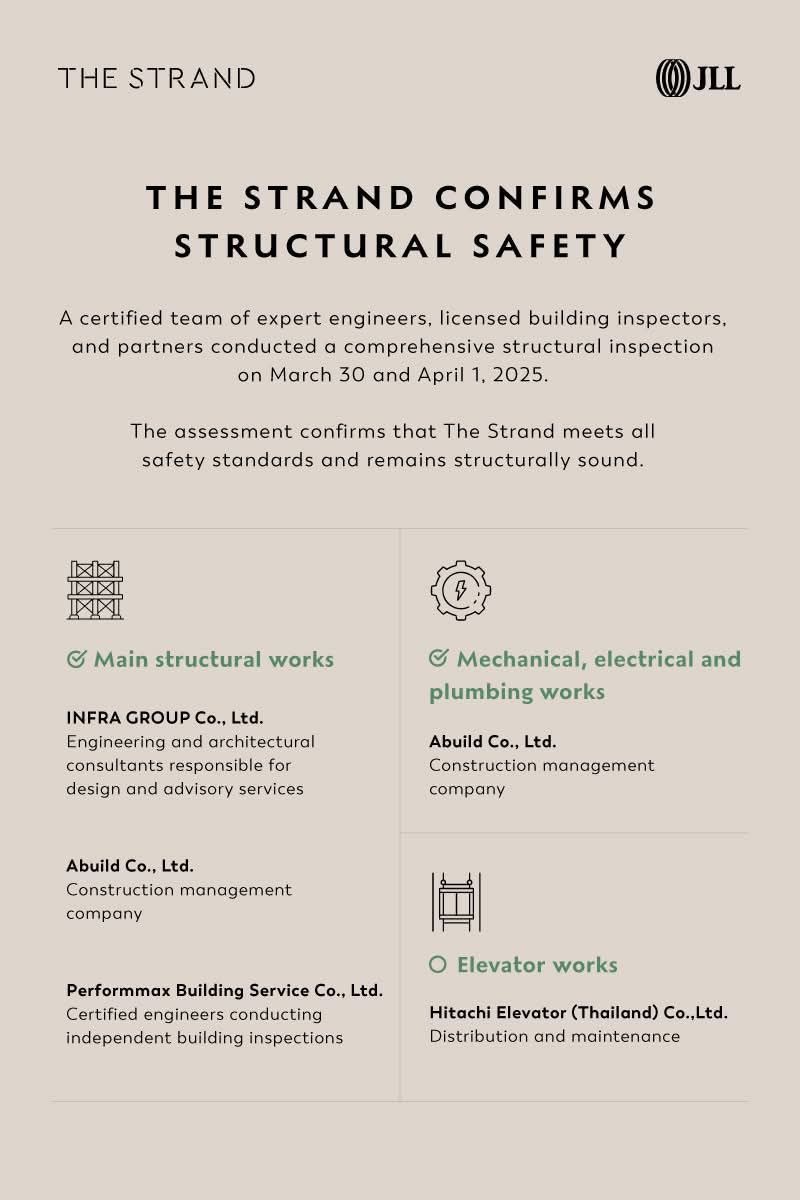 THE STRAND

JLL

THE STRAND CONFIRMS STRUCTURAL SAFETY

A certified team of expert engineers, licensed building inspectors, and partners conducted a comprehensive structural inspection on March 30 and April 1, 2025.

The assessment confirms that The Strand meets all safety standards and remains structurally sound.

Main structural works

INFRA GROUP Co., Ltd.
Engineering and architectural consultants responsible for design and advisory services

Abuild Co., Ltd.
Construction management company

Performmax Building Service Co., Ltd.
Certified engineers conducting independent building inspections

Mechanical, electrical and plumbing works

Abuild Co., Ltd.
Construction management company

Elevator works

Hitachi Elevator (Thailand) Co.,Ltd.
Distribution and maintenance